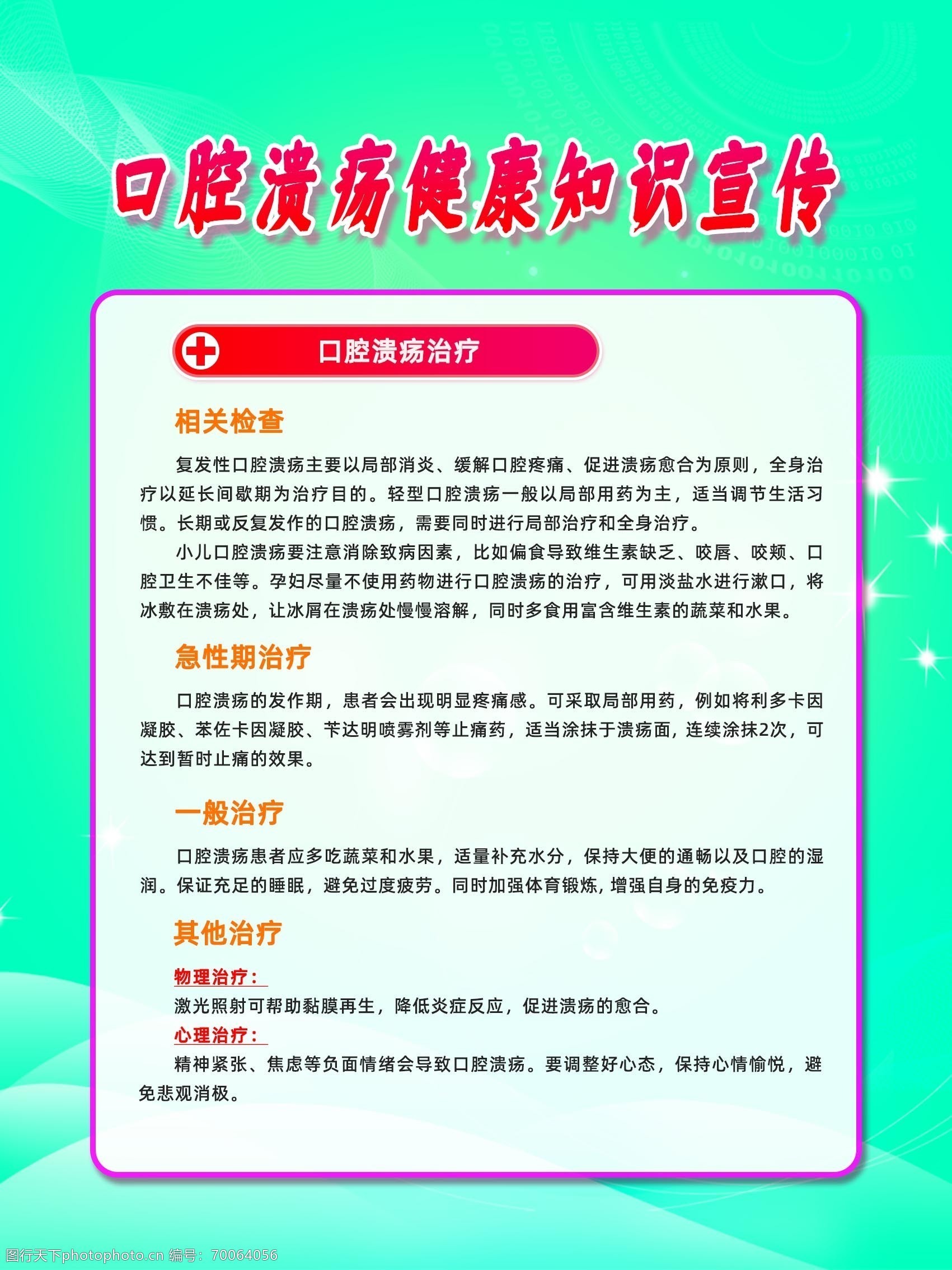 口腔溃疡健康知识宣传

口腔溃疡治疗

相关检查

复发性口腔溃疡主要以局部消炎、缓解口腔疼痛、促进溃疡愈合为原则，全身治疗以延长间歇期为治疗目的。轻型口腔溃疡一般以局部用药为主，适当调节生活习惯。长期或反复发作的口腔溃疡，需要同时进行局部治疗和全身治疗。

小儿口腔溃疡要注意消除致病因素，比如偏食导致维生素缺乏、咬唇、咬颊、口腔卫生不佳等。孕妇尽量不使用药物进行口腔溃疡的治疗，可用淡盐水进行漱口，将冰敷在溃疡处，让冰屑在溃疡处慢慢溶解，同时多食用富含维生素的蔬菜和水果。

急性期治疗

口腔溃疡的发作期，患者会出现明显疼痛感。可采取局部用药，例如将利多卡因凝胶、苯佐卡因凝胶、苄达明喷雾剂等止痛药，适当涂抹于溃疡面，连续涂抹2次，可达到暂时止痛的效果。

一般治疗

口腔溃疡患者应多吃蔬菜和水果，适量补充水分，保持大便的通畅以及口腔的湿润。保证充足的睡眠，避免过度疲劳。同时加强体育锻炼，增强自身的免疫力。

其他治疗

物理治疗：
激光照射可帮助黏膜再生，降低炎症反应，促进溃疡的愈合。
心理治疗：
精神紧张、焦虑等负面情绪会导致口腔溃疡。要调整好心态，保持心情愉悦，避免悲观消极。

图行天下photophoto.cn 编号：70064056